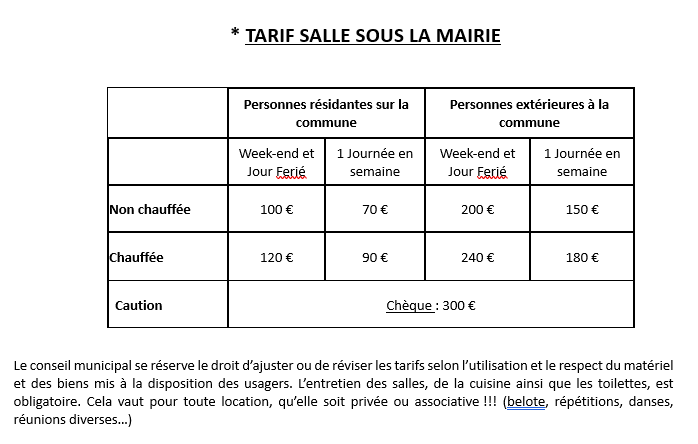 * TARIF SALLE SOUS LA MAIRIE

| | Personnes résidantes sur la commune | | Personnes extérieures à la commune | |
|---|---|---|---|---|
| | Week-end et Jour Ferié | 1 Journée en semaine | Week-end et Jour Ferié | 1 Journée en semaine |
| Non chauffée | 100 € | 70 € | 200 € | 150 € |
| Chauffée | 120 € | 90 € | 240 € | 180 € |
| Caution | Chèque : 300 € | | | |

Le conseil municipal se réserve le droit d'ajuster ou de réviser les tarifs selon l'utilisation et le respect du matériel et des biens mis à la disposition des usagers. L'entretien des salles, de la cuisine ainsi que les toilettes, est obligatoire. Cela vaut pour toute location, qu'elle soit privée ou associative !!! (belote, répétitions, danses, réunions diverses…)